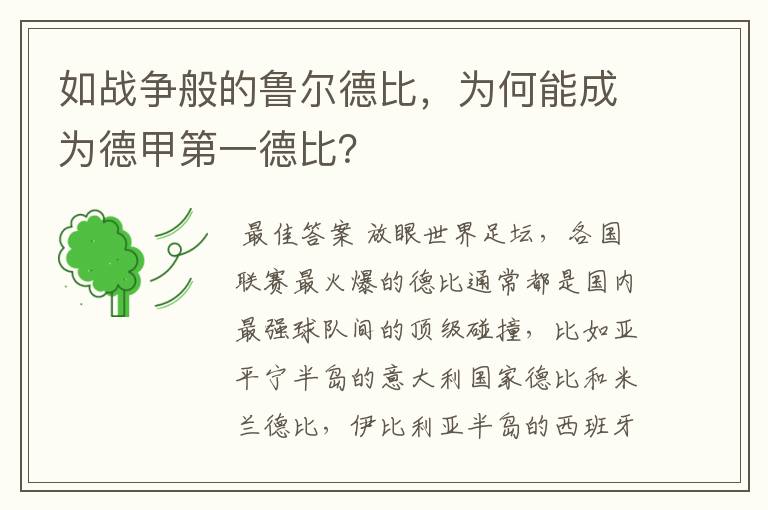 如战争般的鲁尔德比，为何能成为德甲第一德比?

最佳答案 放眼世界足坛，各国联赛最火爆的德比通常都是国内最强球队间的顶级碰撞，比如亚平宁半岛的意大利国家德比和米兰德比，伊比利亚半岛的西班牙